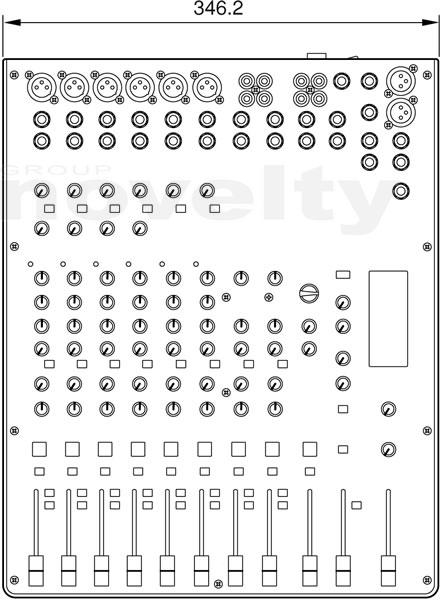 346.2

GROUP
novelty